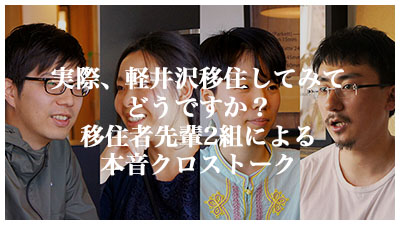 実際、軽井沢移住してみて
どうですか？
移住者先輩2組による
本音クロストーク